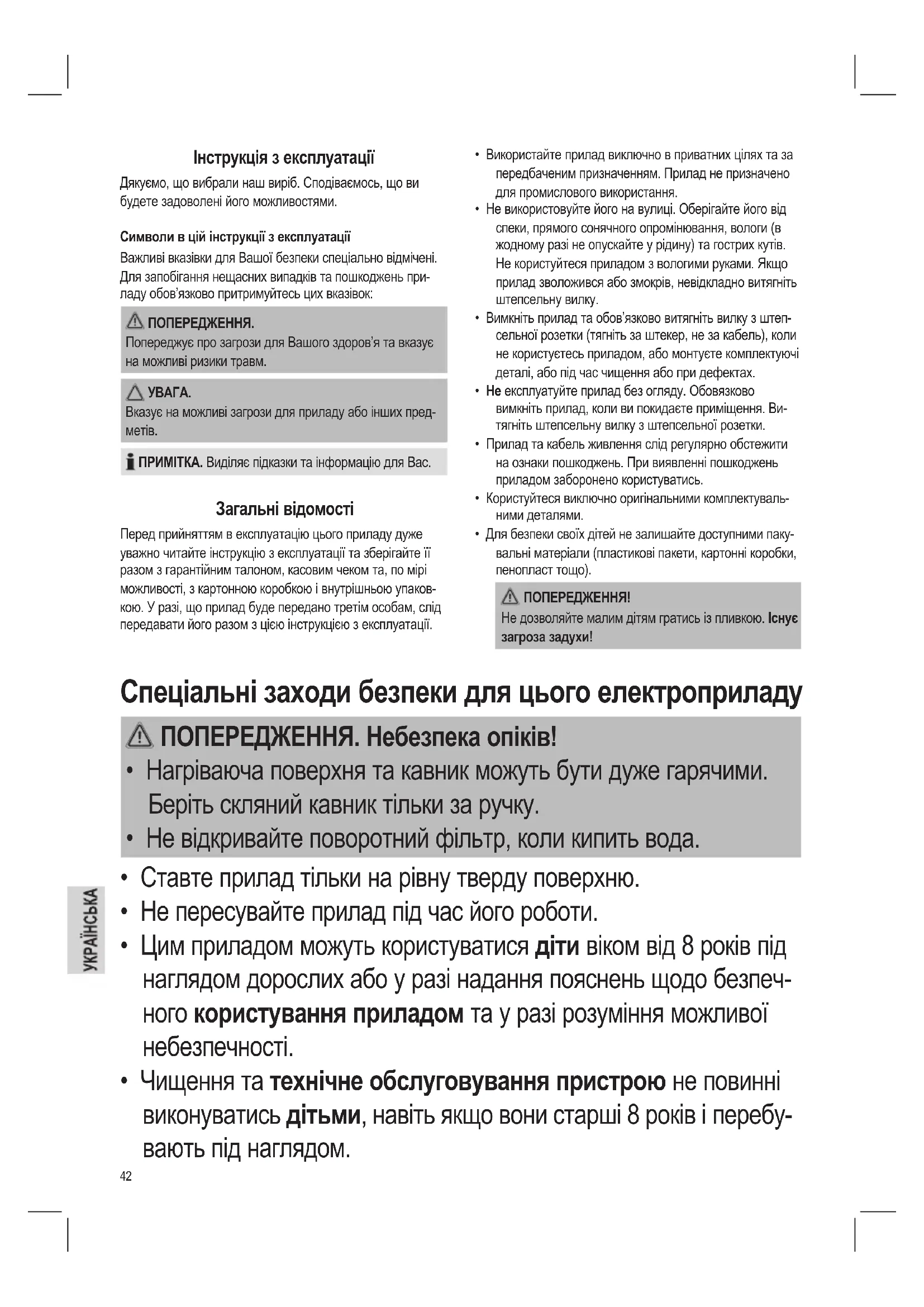 Інструкція з експлуатації

Дякуємо, що вибрали наш виріб. Сподіваємось, що ви будете задоволені його можливостями.

Символи в цій інструкції з експлуатації

Важливі вказівки для Вашої безпеки спеціально відмічені. Для запобігання нещасних випадків та пошкоджень приладу обов'язково притримуйтесь цих вказівок:

ПОПЕРЕДЖЕННЯ.
Попереджує про загрози для Вашого здоров'я та вказує на можливі ризики травм.

УВАГА.
Вказує на можливі загрози для приладу або інших предметів.

ПРИМІТКА. Виділяє підказки та інформацію для Вас.

Загальні відомості

Перед прийняттям в експлуатацію цього приладу дуже уважно читайте інструкцію з експлуатації та зберігайте її разом з гарантійним талоном, касовим чеком та, по мірі можливості, з картонною коробкою і внутрішньою упаковкою. У разі, що прилад буде передано третім особам, слід передавати його разом з цією інструкцією з експлуатації.

• Використайте прилад виключно в приватних цілях та за передбаченим призначенням. Прилад не призначено для промислового використання.
• Не використовуйте його на вулиці. Оберігайте його від спеки, прямого сонячного опромінювання, вологи (в жодному разі не опускайте у рідину) та гострих кутів. Не користуйтеся приладом з вологими руками. Якщо прилад зволожився або змокрів, невідкладно витягніть штепсельну вилку.
• Вимкніть прилад та обов'язково витягніть вилку з штепсельної розетки (тягніть за штекер, не за кабель), коли не користуєтесь приладом, або монтуєте комплектуючі деталі, або під час чищення або при дефектах.
• Не експлуатуйте прилад без огляду. Обовязково вимкніть прилад, коли ви покидаєте приміщення. Витягніть штепсельну вилку з штепсельної розетки.
• Прилад та кабель живлення слід регулярно обстежити на ознаки пошкоджень. При виявленні пошкоджень приладом заборонено користуватись.
• Користуйтеся виключно оригінальними комплектувальними деталями.
• Для безпеки своїх дітей не залишайте доступними пакувальні матеріали (пластикові пакети, картонні коробки, пенопласт тощо).

ПОПЕРЕДЖЕННЯ!
Не дозволяйте малим дітям гратись із пливкою. Існує загроза задухи!

Спеціальні заходи безпеки для цього електроприладу

ПОПЕРЕДЖЕННЯ. Небезпека опіків!
• Нагріваюча поверхня та кавник можуть бути дуже гарячими. Беріть скляний кавник тільки за ручку.
• Не відкривайте поворотний фільтр, коли кипить вода.

• Ставте прилад тільки на рівну тверду поверхню.
• Не пересувайте прилад під час його роботи.
• Цим приладом можуть користуватися діти віком від 8 років під наглядом дорослих або у разі надання пояснень щодо безпечного користування приладом та у разі розуміння можливої небезпечності.
• Чищення та технічне обслуговування пристрою не повинні виконуватись дітьми, навіть якщо вони старші 8 років і перебувають під наглядом.

УКРАЇНСЬКА

42